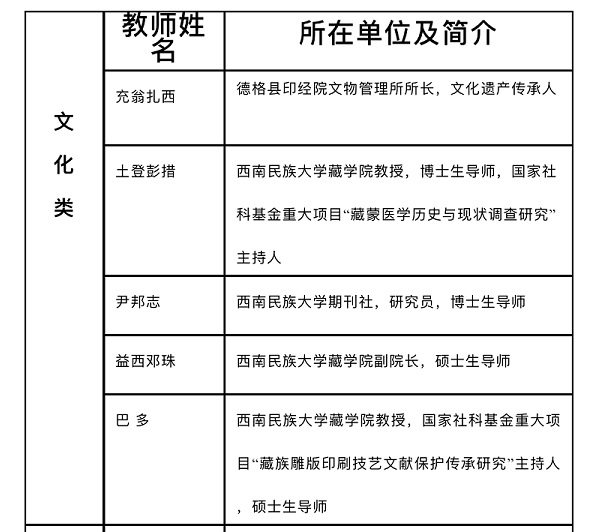 | | 教师姓名 | 所在单位及简介 |
|---|---|---|
| 文化类 | 充翁扎西 | 德格县印经院文物管理所所长，文化遗产传承人 |
| | 土登彭措 | 西南民族大学藏学院教授，博士生导师，国家社科基金重大项目“藏蒙医学历史与现状调查研究”主持人 |
| | 尹邦志 | 西南民族大学期刊社，研究员，博士生导师 |
| | 益西邓珠 | 西南民族大学藏学院副院长，硕士生导师 |
| | 巴 多 | 西南民族大学藏学院教授，国家社科基金重大项目“藏族雕版印刷技艺文献保护传承研究”主持人，硕士生导师 |